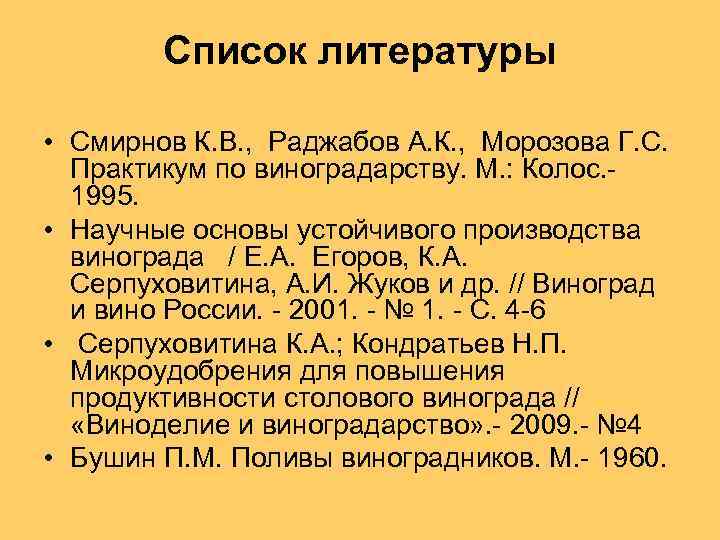 Список литературы

• Смирнов К.В., Раджабов А.К., Морозова Г.С. Практикум по виноградарству. М.: Колос.- 1995.
• Научные основы устойчивого производства винограда / Е.А. Егоров, К.А. Серпуховитина, А.И. Жуков и др. // Виноград и вино России. - 2001. - № 1. - С. 4-6
• Серпуховитина К.А.; Кондратьев Н.П. Микроудобрения для повышения продуктивности столового винограда // «Виноделие и виноградарство».- 2009.- №4
• Бушин П.М. Поливы виноградников. М.- 1960.